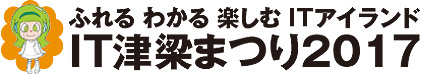 ふれる わかる 楽しむ ITアイランド
IT津梁まつり2017